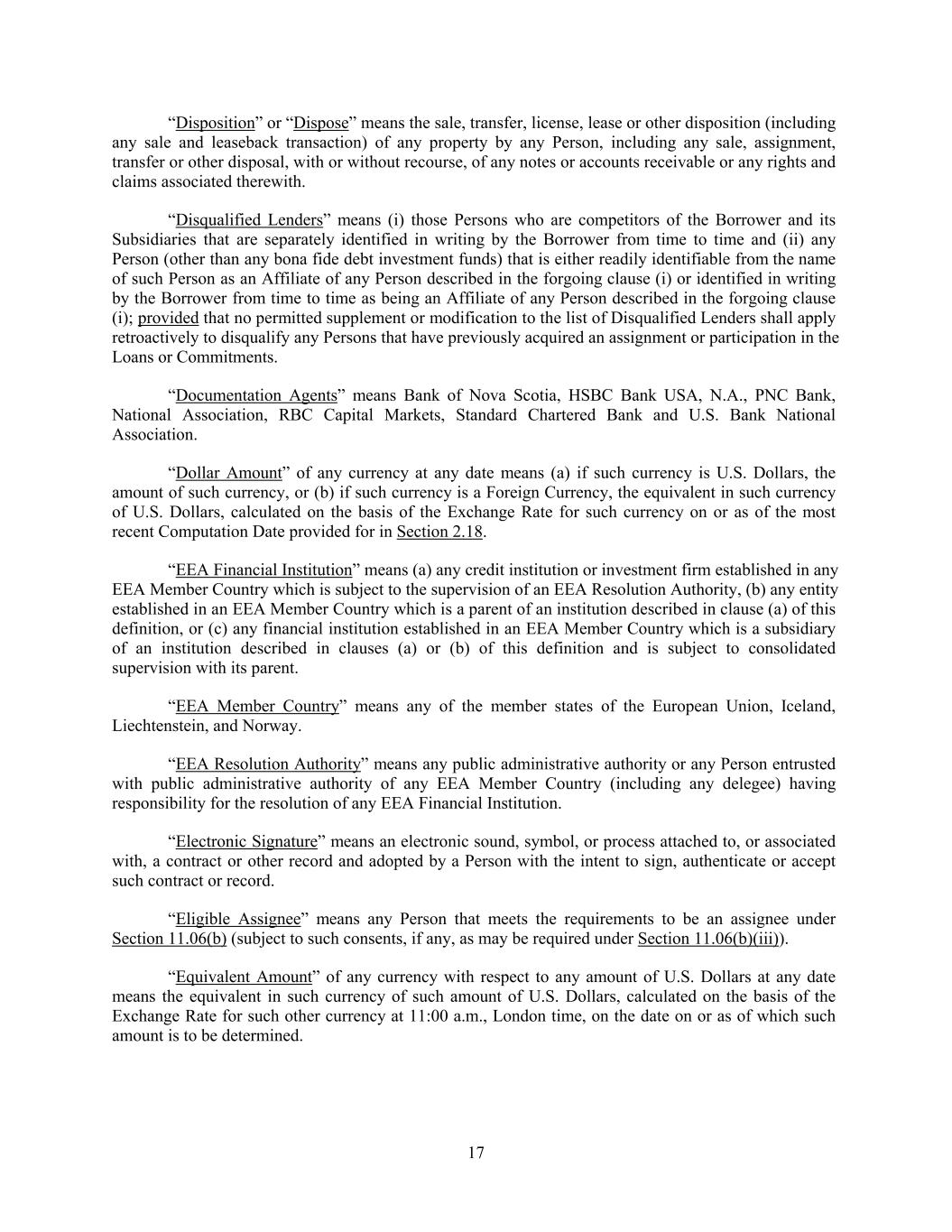 “Disposition” or “Dispose” means the sale, transfer, license, lease or other disposition (including any sale and leaseback transaction) of any property by any Person, including any sale, assignment, transfer or other disposal, with or without recourse, of any notes or accounts receivable or any rights and claims associated therewith.

“Disqualified Lenders” means (i) those Persons who are competitors of the Borrower and its Subsidiaries that are separately identified in writing by the Borrower from time to time and (ii) any Person (other than any bona fide debt investment funds) that is either readily identifiable from the name of such Person as an Affiliate of any Person described in the forgoing clause (i) or identified in writing by the Borrower from time to time as being an Affiliate of any Person described in the forgoing clause (i); provided that no permitted supplement or modification to the list of Disqualified Lenders shall apply retroactively to disqualify any Persons that have previously acquired an assignment or participation in the Loans or Commitments.

“Documentation Agents” means Bank of Nova Scotia, HSBC Bank USA, N.A., PNC Bank, National Association, RBC Capital Markets, Standard Chartered Bank and U.S. Bank National Association.

“Dollar Amount” of any currency at any date means (a) if such currency is U.S. Dollars, the amount of such currency, or (b) if such currency is a Foreign Currency, the equivalent in such currency of U.S. Dollars, calculated on the basis of the Exchange Rate for such currency on or as of the most recent Computation Date provided for in Section 2.18.

“EEA Financial Institution” means (a) any credit institution or investment firm established in any EEA Member Country which is subject to the supervision of an EEA Resolution Authority, (b) any entity established in an EEA Member Country which is a parent of an institution described in clause (a) of this definition, or (c) any financial institution established in an EEA Member Country which is a subsidiary of an institution described in clauses (a) or (b) of this definition and is subject to consolidated supervision with its parent.

“EEA Member Country” means any of the member states of the European Union, Iceland, Liechtenstein, and Norway.

“EEA Resolution Authority” means any public administrative authority or any Person entrusted with public administrative authority of any EEA Member Country (including any delegee) having responsibility for the resolution of any EEA Financial Institution.

“Electronic Signature” means an electronic sound, symbol, or process attached to, or associated with, a contract or other record and adopted by a Person with the intent to sign, authenticate or accept such contract or record.

“Eligible Assignee” means any Person that meets the requirements to be an assignee under Section 11.06(b) (subject to such consents, if any, as may be required under Section 11.06(b)(iii)).

“Equivalent Amount” of any currency with respect to any amount of U.S. Dollars at any date means the equivalent in such currency of such amount of U.S. Dollars, calculated on the basis of the Exchange Rate for such other currency at 11:00 a.m., London time, on the date on or as of which such amount is to be determined.

17